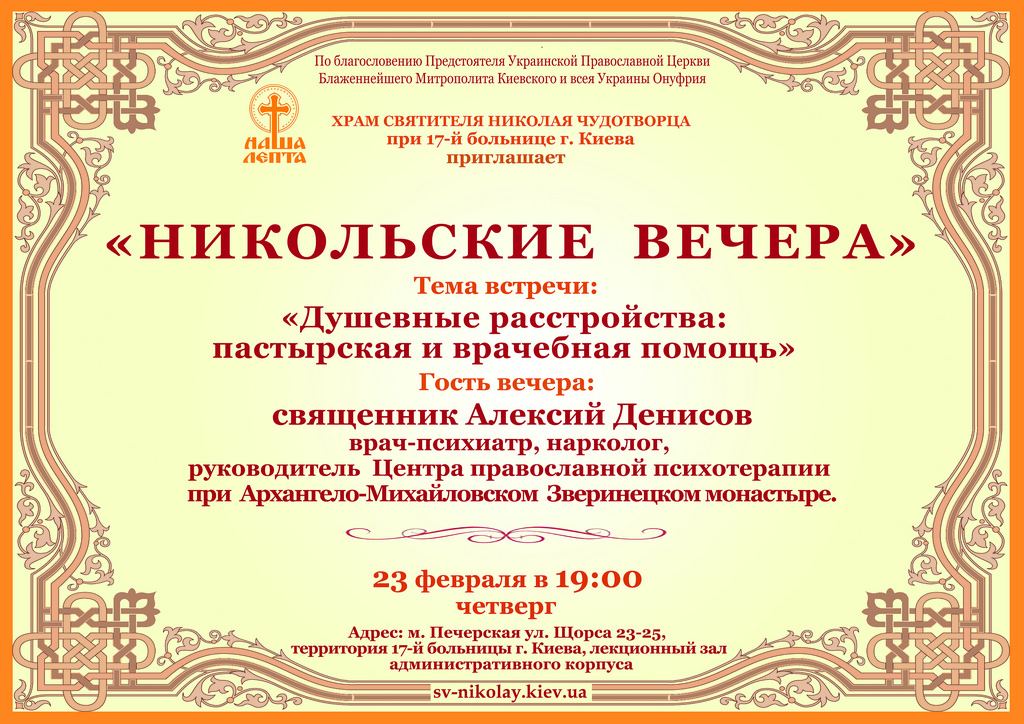 По благословению Предстоятеля Украинской Православной Церкви
Блаженнейшего Митрополита Киевского и всея Украины Онуфрия

НАША ЛЕПТА

ХРАМ СВЯТИТЕЛЯ НИКОЛАЯ ЧУДОТВОРЦА
при 17-й больнице г. Киева
приглашает

«НИКОЛЬСКИЕ ВЕЧЕРА»

Тема встречи:
«Душевные расстройства:
пастырская и врачебная помощь»

Гость вечера:
священник Алексий Денисов
врач-психиатр, нарколог,
руководитель Центра православной психотерапии
при Архангело-Михайловском Зверинецком монастыре.

23 февраля в 19:00
четверг

Адрес: м. Печерская ул. Щорса 23-25,
территория 17-й больницы г. Киева, лекционный зал
административного корпуса

sv-nikolay.kiev.ua